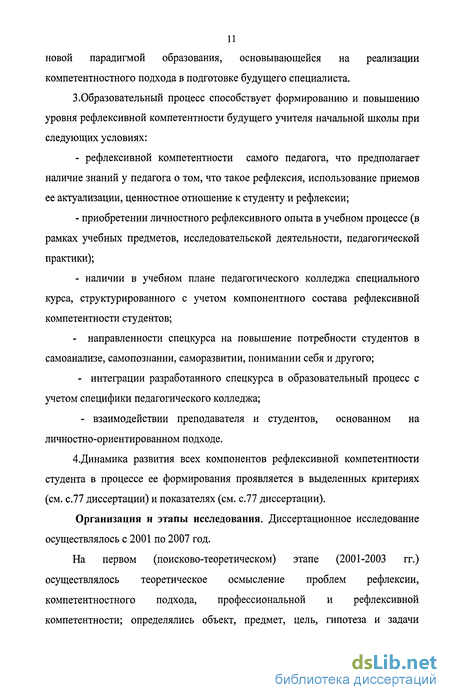 11

новой парадигмой образования, основывающейся на реализации компетентностного подхода в подготовке будущего специалиста.

3.Образовательный процесс способствует формированию и повышению уровня рефлексивной компетентности будущего учителя начальной школы при следующих условиях:

- рефлексивной компетентности самого педагога, что предполагает наличие знаний у педагога о том, что такое рефлексия, использование приемов ее актуализации, ценностное отношение к студенту и рефлексии;

- приобретении личностного рефлексивного опыта в учебном процессе (в рамках учебных предметов, исследовательской деятельности, педагогической практики);

- наличии в учебном плане педагогического колледжа специального курса, структурированного с учетом компонентного состава рефлексивной компетентности студентов;

- направленности спецкурса на повышение потребности студентов в самоанализе, самопознании, саморазвитии, понимании себя и другого;

- интеграции разработанного спецкурса в образовательный процесс с учетом специфики педагогического колледжа;

- взаимодействии преподавателя и студентов, основанном на личностно-ориентированном подходе.

4.Динамика развития всех компонентов рефлексивной компетентности студента в процессе ее формирования проявляется в выделенных критериях (см. с.77 диссертации) и показателях (см. с.77 диссертации).

Организация и этапы исследования. Диссертационное исследование осуществлялось с 2001 по 2007 год.

На первом (поисково-теоретическом) этапе (2001-2003 гг.) осуществлялось теоретическое осмысление проблем рефлексии, компетентностного подхода, профессиональной и рефлексивной компетентности; определялись объект, предмет, цель, гипотеза и задачи

dsLib.net
библиотека диссертаций